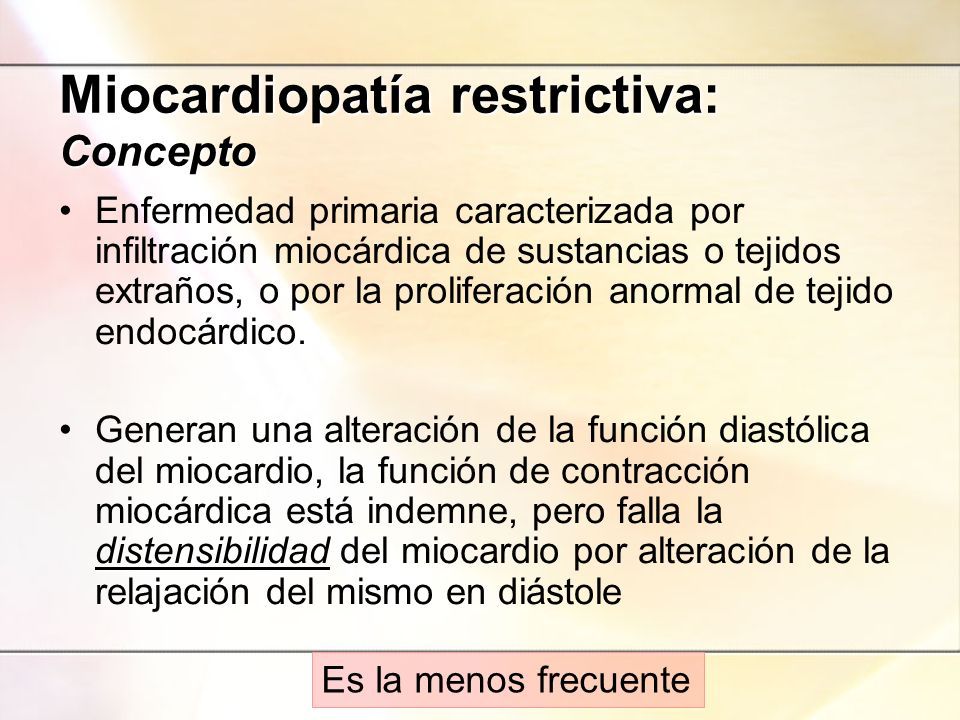 Miocardiopatía restrictiva:
Concepto

• Enfermedad primaria caracterizada por infiltración miocárdica de sustancias o tejidos extraños, o por la proliferación anormal de tejido endocárdico.

• Generan una alteración de la función diastólica del miocardio, la función de contracción miocárdica está indemne, pero falla la distensibilidad del miocardio por alteración de la relajación del mismo en diástole

Es la menos frecuente